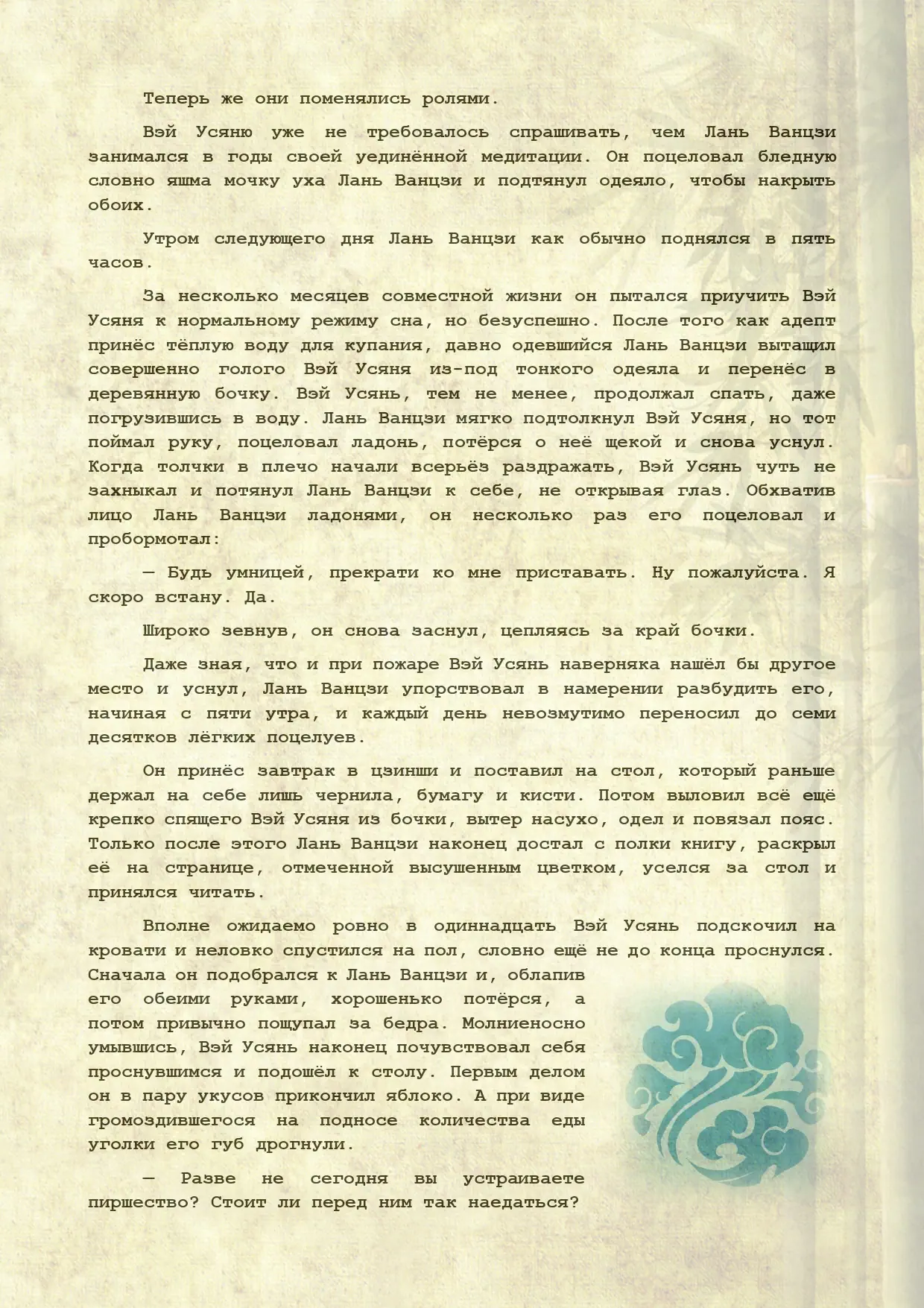 Теперь же они поменялись ролями.

Вэй Усяню уже не требовалось спрашивать, чем Лань Ванцзи занимался в годы своей уединённой медитации. Он поцеловал бледную словно яшма мочку уха Лань Ванцзи и подтянул одеяло, чтобы накрыть обоих.

Утром следующего дня Лань Ванцзи как обычно поднялся в пять часов.

За несколько месяцев совместной жизни он пытался приучить Вэй Усяня к нормальному режиму сна, но безуспешно. После того как адепт принёс тёплую воду для купания, давно одевшийся Лань Ванцзи вытащил совершенно голого Вэй Усяня из-под тонкого одеяла и перенёс в деревянную бочку. Вэй Усянь, тем не менее, продолжал спать, даже погрузившись в воду. Лань Ванцзи мягко подтолкнул Вэй Усяня, но тот поймал руку, поцеловал ладонь, потёрся о неё щекой и снова уснул. Когда толчки в плечо начали всерьёз раздражать, Вэй Усянь чуть не захныкал и потянул Лань Ванцзи к себе, не открывая глаз. Обхватив лицо Лань Ванцзи ладонями, он несколько раз его поцеловал и пробормотал:

— Будь умницей, прекрати ко мне приставать. Ну пожалуйста. Я скоро встану. Да.

Широко зевнув, он снова заснул, цепляясь за край бочки.

Даже зная, что и при пожаре Вэй Усянь наверняка нашёл бы другое место и уснул, Лань Ванцзи упорствовал в намерении разбудить его, начиная с пяти утра, и каждый день невозмутимо переносил до семи десятков лёгких поцелуев.

Он принёс завтрак в цзинши и поставил на стол, который раньше держал на себе лишь чернила, бумагу и кисти. Потом выловил всё ещё крепко спящего Вэй Усяня из бочки, вытер насухо, одел и повязал пояс. Только после этого Лань Ванцзи наконец достал с полки книгу, раскрыл её на странице, отмеченной высушенным цветком, уселся за стол и принялся читать.

Вполне ожидаемо ровно в одиннадцать Вэй Усянь подскочил на кровати и неловко спустился на пол, словно ещё не до конца проснулся. Сначала он подобрался к Лань Ванцзи и, облапив его обеими руками, хорошенько потёрся, а потом привычно пощупал за бедра. Молниеносно умывшись, Вэй Усянь наконец почувствовал себя проснувшимся и подошёл к столу. Первым делом он в пару укусов прикончил яблоко. А при виде громоздившегося на подносе количества еды уголки его губ дрогнули.

— Разве не сегодня вы устраиваете пиршество? Стоит ли перед ним так наедаться?